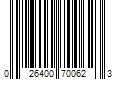 0 26400 70062 3